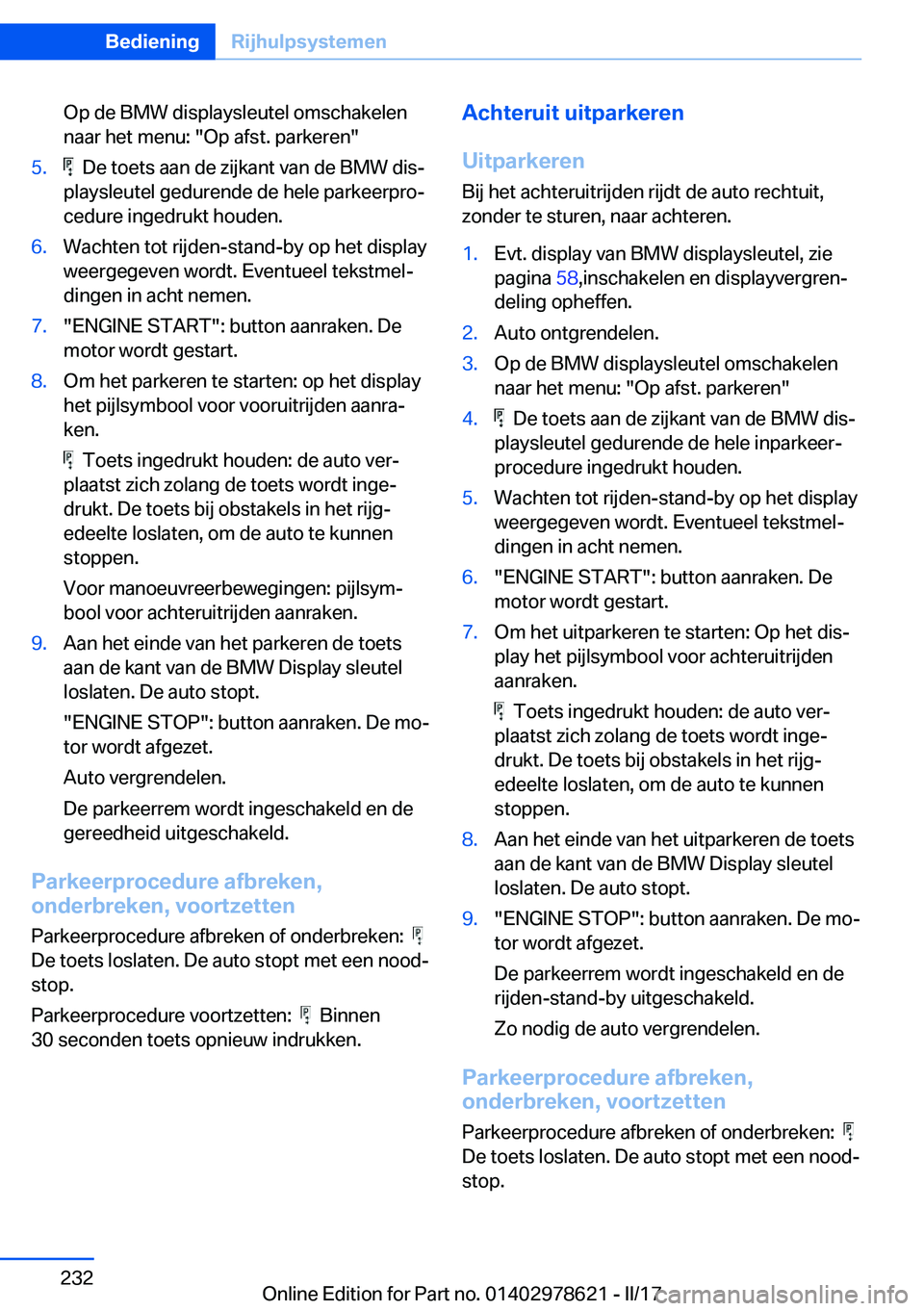 Bediening Rijhulpsystemen

Op de BMW displaysleutel omschakelen naar het menu: "Op afst. parkeren"

5. De toets aan de zijkant van de BMW displaysleutel gedurende de hele parkeerprocedure ingedrukt houden.

6. Wachten tot rijden-stand-by op het display weergegeven wordt. Eventueel tekstmeldingen in acht nemen.

7. "ENGINE START": button aanraken. De motor wordt gestart.

8. Om het parkeren te starten: op het display het pijlsymbool voor vooruitrijden aanraken.

Toets ingedrukt houden: de auto verplaatst zich zolang de toets wordt ingedrukt. De toets bij obstakels in het rijgedeelte loslaten, om de auto te kunnen stoppen.

Voor manoeuvreerbewegingen: pijlsymbool voor achteruitrijden aanraken.

9. Aan het einde van het parkeren de toets aan de kant van de BMW Display sleutel loslaten. De auto stopt.

"ENGINE STOP": button aanraken. De motor wordt afgezet.

Auto vergrendelen.

De parkeerrem wordt ingeschakeld en de gereedheid uitgeschakeld.

Parkeerprocedure afbreken, onderbreken, voortzetten

Parkeerprocedure afbreken of onderbreken: De toets loslaten. De auto stopt met een noodstop.

Parkeerprocedure voortzetten: Binnen 30 seconden toets opnieuw indrukken.

Achteruit uitparkeren

Uitparkeren

Bij het achteruitrijden rijdt de auto rechtuit, zonder te sturen, naar achteren.

1. Evt. display van BMW displaysleutel, zie pagina 58,inschakelen en displayvergrendeling opheffen.

2. Auto ontgrendelen.

3. Op de BMW displaysleutel omschakelen naar het menu: "Op afst. parkeren"

4. De toets aan de zijkant van de BMW displaysleutel gedurende de hele inparkeerprocedure ingedrukt houden.

5. Wachten tot rijden-stand-by op het display weergegeven wordt. Eventueel tekstmeldingen in acht nemen.

6. "ENGINE START": button aanraken. De motor wordt gestart.

7. Om het uitparkeren te starten: Op het display het pijlsymbool voor achteruitrijden aanraken.

Toets ingedrukt houden: de auto verplaatst zich zolang de toets wordt ingedrukt. De toets bij obstakels in het rijgedeelte loslaten, om de auto te kunnen stoppen.

8. Aan het einde van het uitparkeren de toets aan de kant van de BMW Display sleutel loslaten. De auto stopt.

9. "ENGINE STOP": button aanraken. De motor wordt afgezet.

De parkeerrem wordt ingeschakeld en de rijden-stand-by uitgeschakeld.

Zo nodig de auto vergrendelen.

Parkeerprocedure afbreken, onderbreken, voortzetten

Parkeerprocedure afbreken of onderbreken: De toets loslaten. De auto stopt met een noodstop.

232

Online Edition for Part no. 01402978621 - II/17

carmanualsonline.info